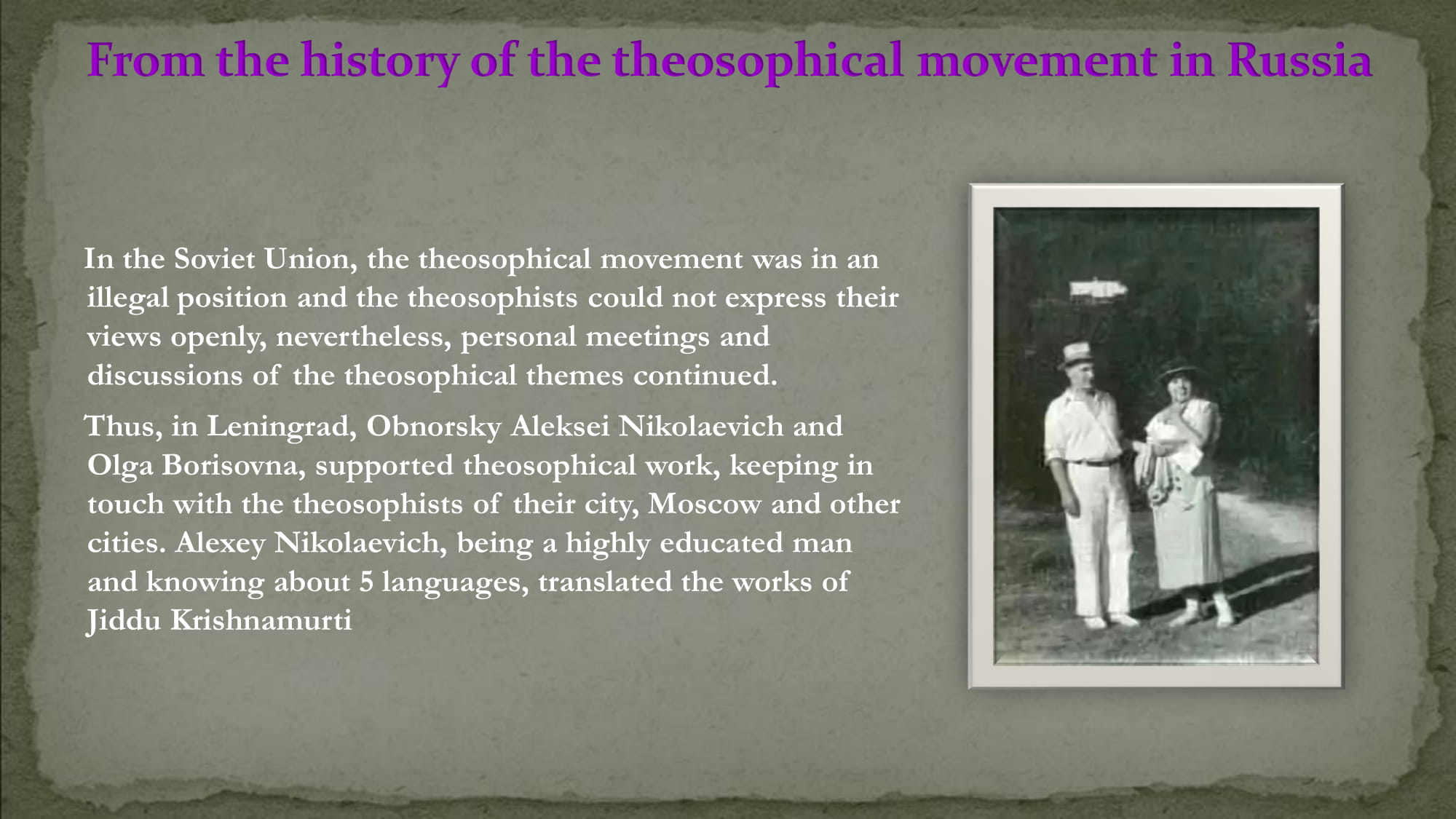 From the history of the theosophical movement in Russia

In the Soviet Union, the theosophical movement was in an illegal position and the theosophists could not express their views openly, nevertheless, personal meetings and discussions of the theosophical themes continued.

Thus, in Leningrad, Obnorsky Aleksei Nikolaevich and Olga Borisovna, supported theosophical work, keeping in touch with the theosophists of their city, Moscow and other cities. Alexey Nikolaevich, being a highly educated man and knowing about 5 languages, translated the works of Jiddu Krishnamurti